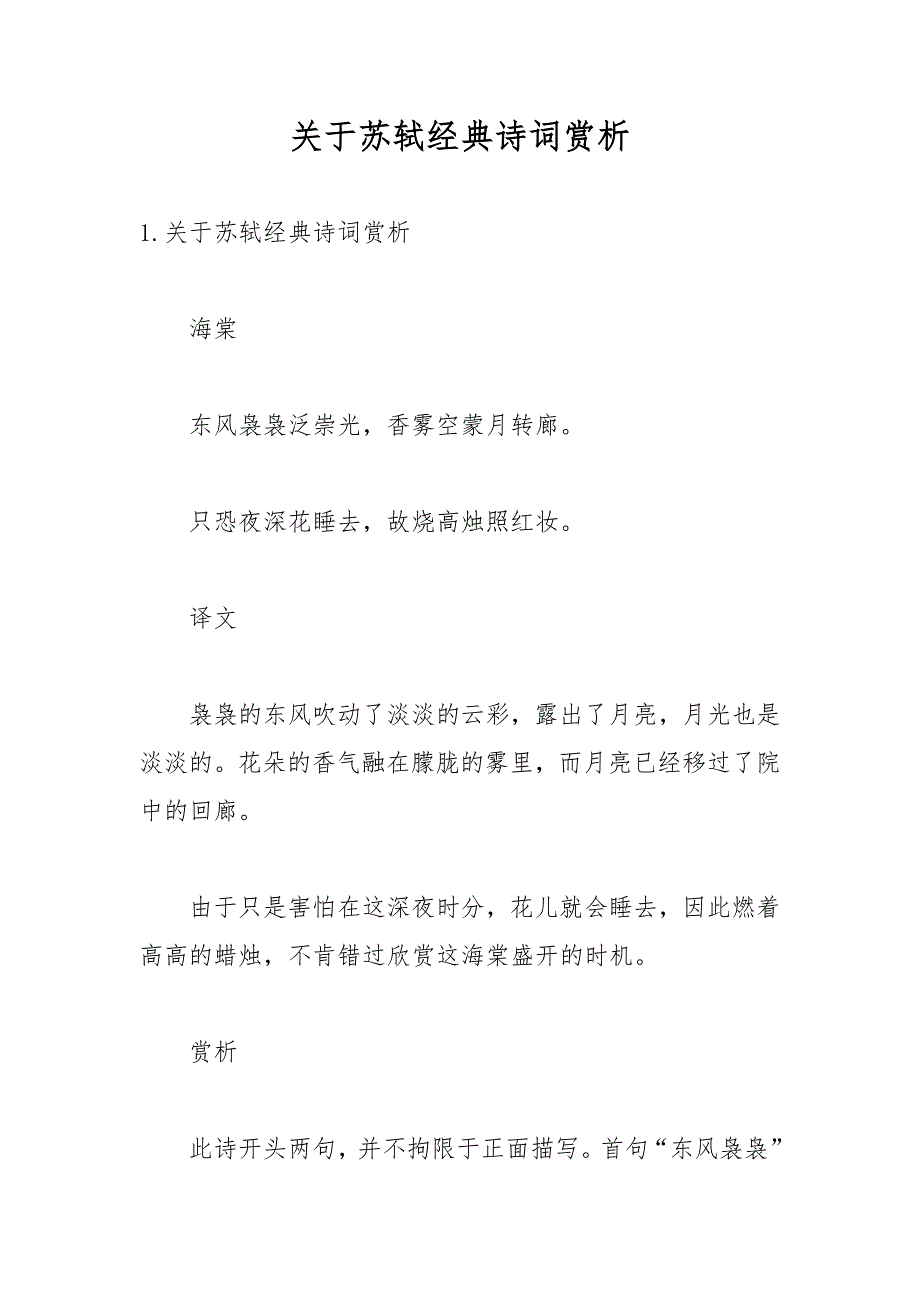 关于苏轼经典诗词赏析

1. 关于苏轼经典诗词赏析

海棠

东风袅袅泛崇光，香雾空蒙月转廊。

只恐夜深花睡去，故烧高烛照红妆。

译文

袅袅的东风吹动了淡淡的云彩，露出了月亮，月光也是淡淡的。花朵的香气融在朦胧的雾里，而月亮已经移过了院中的回廊。

由于只是害怕在这深夜时分，花儿就会睡去，因此燃着高高的蜡烛，不肯错过欣赏这海棠盛开的时机。

赏析

此诗开头两句，并不拘限于正面描写。首句“东风袅袅”